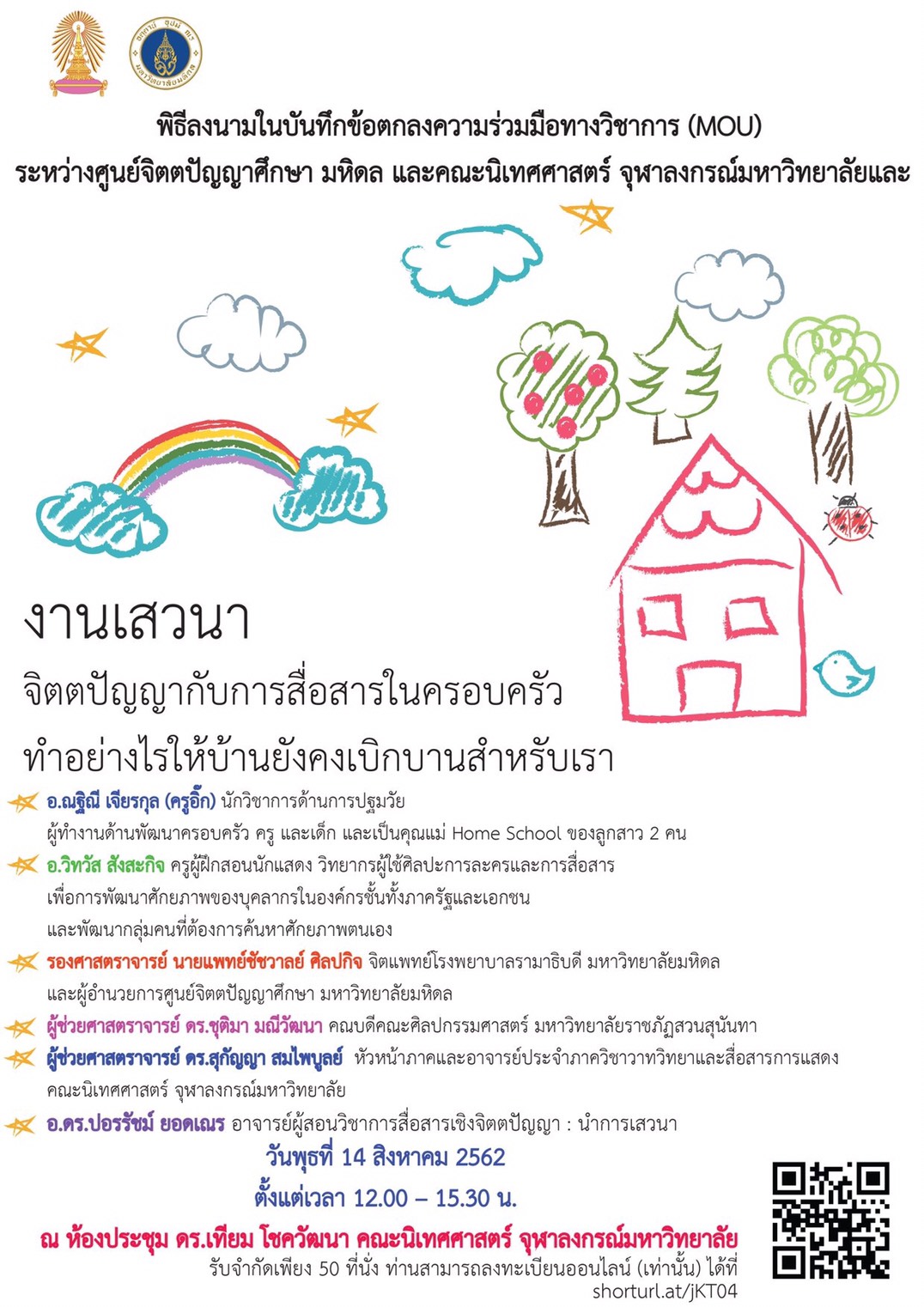 พิธีลงนามในบันทึกข้อตกลงความร่วมมือทางวิชาการ (MOU)
ระหว่างศูนย์จิตตปัญญาศึกษา มหิดล และคณะนิเทศศาสตร์ จุฬาลงกรณ์มหาวิทยาลัยและ

งานเสวนา

จิตตปัญญากับการสื่อสารในครอบครัว

ทำอย่างไรให้บ้านยังคงเบิกบานสำหรับเรา

อ.ณฐิณี เจียรกุล (ครูอิ๊ก) นักวิชาการด้านการปฐมวัย ผู้ทำงานด้านพัฒนาครอบครัว ครู และเด็ก และเป็นคุณแม่ Home School ของลูกสาว 2 คน

อ.วิทวัส สังสะกิจ ครูผู้ฝึกสอนนักแสดง วิทยากรผู้ใช้ศิลปะการละครและการสื่อสาร เพื่อการพัฒนาศักยภาพของบุคลากรในองค์กรชั้นทั้งภาครัฐและเอกชน และพัฒนากลุ่มคนที่ต้องการค้นหาศักยภาพตนเอง

รองศาสตราจารย์ นายแพทย์ชัชวาลย์ ศิลปกิจ จิตแพทย์โรงพยาบาลรามาธิบดี มหาวิทยาลัยมหิดล และผู้อำนวยการศูนย์จิตตปัญญาศึกษา มหาวิทยาลัยมหิดล

ผู้ช่วยศาสตราจารย์ ดร.ชุติมา มณีวัฒนา คณบดีคณะศิลปกรรมศาสตร์ มหาวิทยาลัยราชภัฏสวนสุนันทา

ผู้ช่วยศาสตราจารย์ ดร.สุกัญญา สมไพบูลย์ หัวหน้าภาคและอาจารย์ประจำภาควิชาวาทวิทยาและสื่อสารการแสดง คณะนิเทศศาสตร์ จุฬาลงกรณ์มหาวิทยาลัย

อ.ดร.ปอรรัชม์ ยอดเณร อาจารย์ผู้สอนวิชาการสื่อสารเชิงจิตตปัญญา : นำการเสวนา

วันพุธที่ 14 สิงหาคม 2562
ตั้งแต่เวลา 12.00 – 15.30 น.

ณ ห้องประชุม ดร.เทียม โชควัฒนา คณะนิเทศศาสตร์ จุฬาลงกรณ์มหาวิทยาลัย
รับจำกัดเพียง 50 ที่นั่ง ท่านสามารถลงทะเบียนออนไลน์ (เท่านั้น) ได้ที่
shorturl.at/jKT04